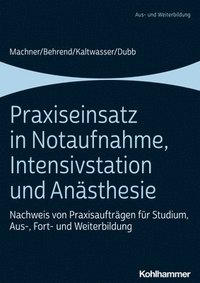 Aus- und Weiterbildung

Machner/Behrend/Kaltwasser/Dubb

Praxiseinsatz in Notaufnahme, Intensivstation und Anästhesie

Nachweis von Praxisaufträgen für Studium, Aus-, Fort- und Weiterbildung

Kohlhammer